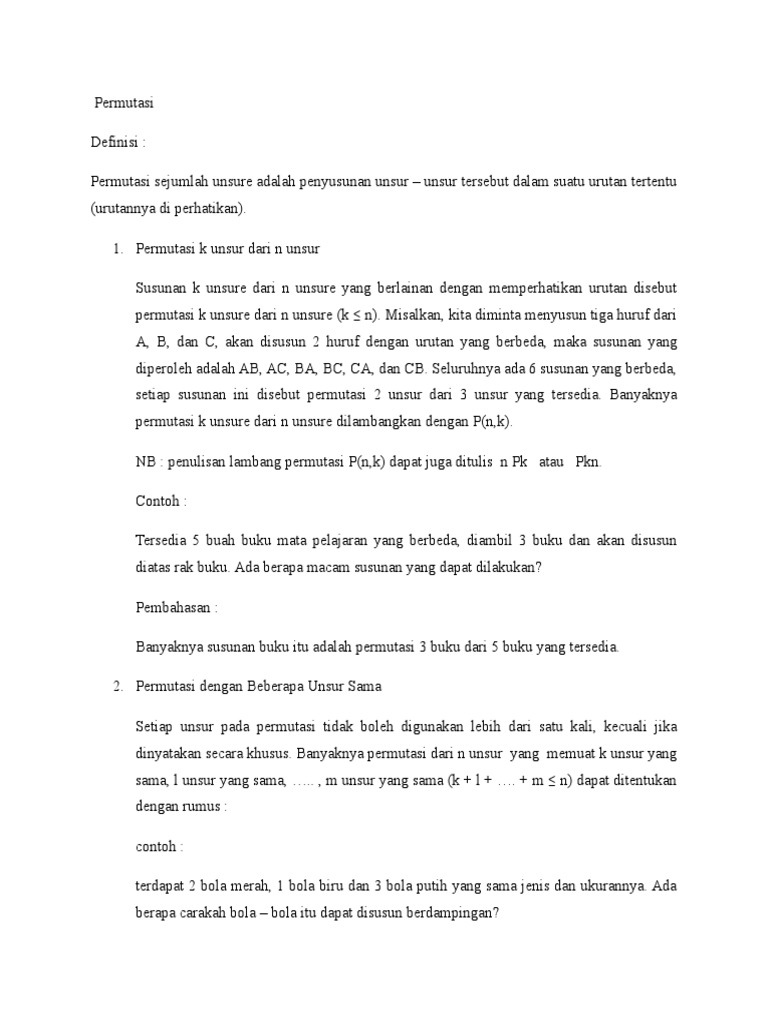 Permutasi

Definisi :

Permutasi sejumlah unsure adalah penyusunan unsur – unsur tersebut dalam suatu urutan tertentu (urutannya di perhatikan).

1. Permutasi k unsur dari n unsur

Susunan k unsure dari n unsure yang berlainan dengan memperhatikan urutan disebut permutasi k unsure dari n unsure (k ≤ n). Misalkan, kita diminta menyusun tiga huruf dari A, B, dan C, akan disusun 2 huruf dengan urutan yang berbeda, maka susunan yang diperoleh adalah AB, AC, BA, BC, CA, dan CB. Seluruhnya ada 6 susunan yang berbeda, setiap susunan ini disebut permutasi 2 unsur dari 3 unsur yang tersedia. Banyaknya permutasi k unsure dari n unsure dilambangkan dengan P(n,k).

NB : penulisan lambang permutasi P(n,k) dapat juga ditulis n Pk atau Pkn.

Contoh :

Tersedia 5 buah buku mata pelajaran yang berbeda, diambil 3 buku dan akan disusun diatas rak buku. Ada berapa macam susunan yang dapat dilakukan?

Pembahasan :

Banyaknya susunan buku itu adalah permutasi 3 buku dari 5 buku yang tersedia.

2. Permutasi dengan Beberapa Unsur Sama

Setiap unsur pada permutasi tidak boleh digunakan lebih dari satu kali, kecuali jika dinyatakan secara khusus. Banyaknya permutasi dari n unsur yang memuat k unsur yang sama, l unsur yang sama, ….. , m unsur yang sama (k + l + …. + m ≤ n) dapat ditentukan dengan rumus :

contoh :

terdapat 2 bola merah, 1 bola biru dan 3 bola putih yang sama jenis dan ukurannya. Ada berapa carakah bola – bola itu dapat disusun berdampingan?